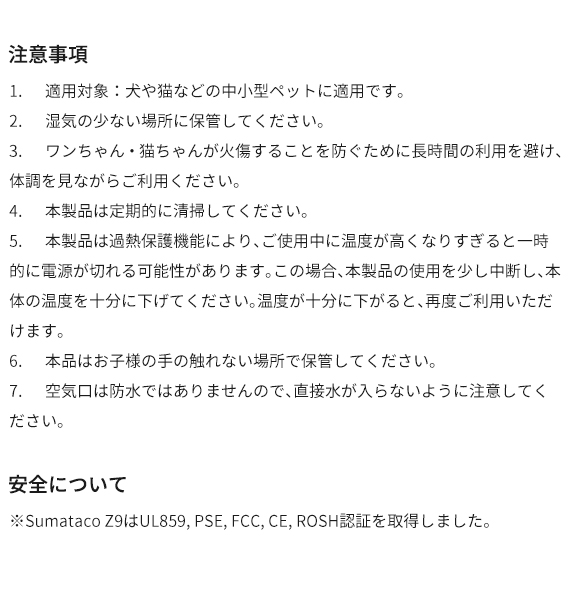 注意事項

1.　適用対象：犬や猫などの中小型ペットに適用です。

2.　湿気の少ない場所に保管してください。

3.　ワンちゃん・猫ちゃんが火傷することを防ぐために長時間の利用を避け、体調を見ながらご利用ください。

4.　本製品は定期的に清掃してください。

5.　本製品は過熱保護機能により、ご使用中に温度が高くなりすぎると一時的に電源が切れる可能性があります。この場合、本製品の使用を少し中断し、本体の温度を十分に下げてください。温度が十分に下がると、再度ご利用いただけます。

6.　本品はお子様の手の触れない場所で保管してください。

7.　空気口は防水ではありませんので、直接水が入らないように注意してください。

安全について

※Sumataco Z9はUL859, PSE, FCC, CE, ROSH認証を取得しました。